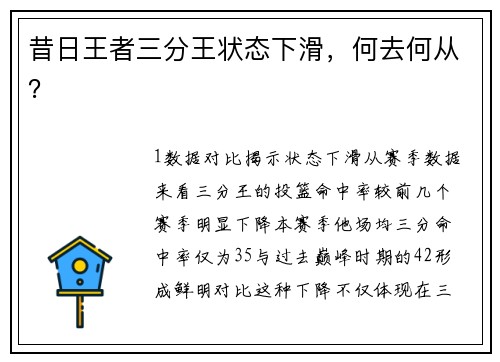 昔日王者三分王状态下滑，何去何从？

1数据对比揭示状态下滑从赛季数据来看三分王的投篮命中率较前几个赛季明显下降本赛季他场均三分命中率仅为35与过去巅峰时期的42形成鲜明对比这种下降不仅体现在三